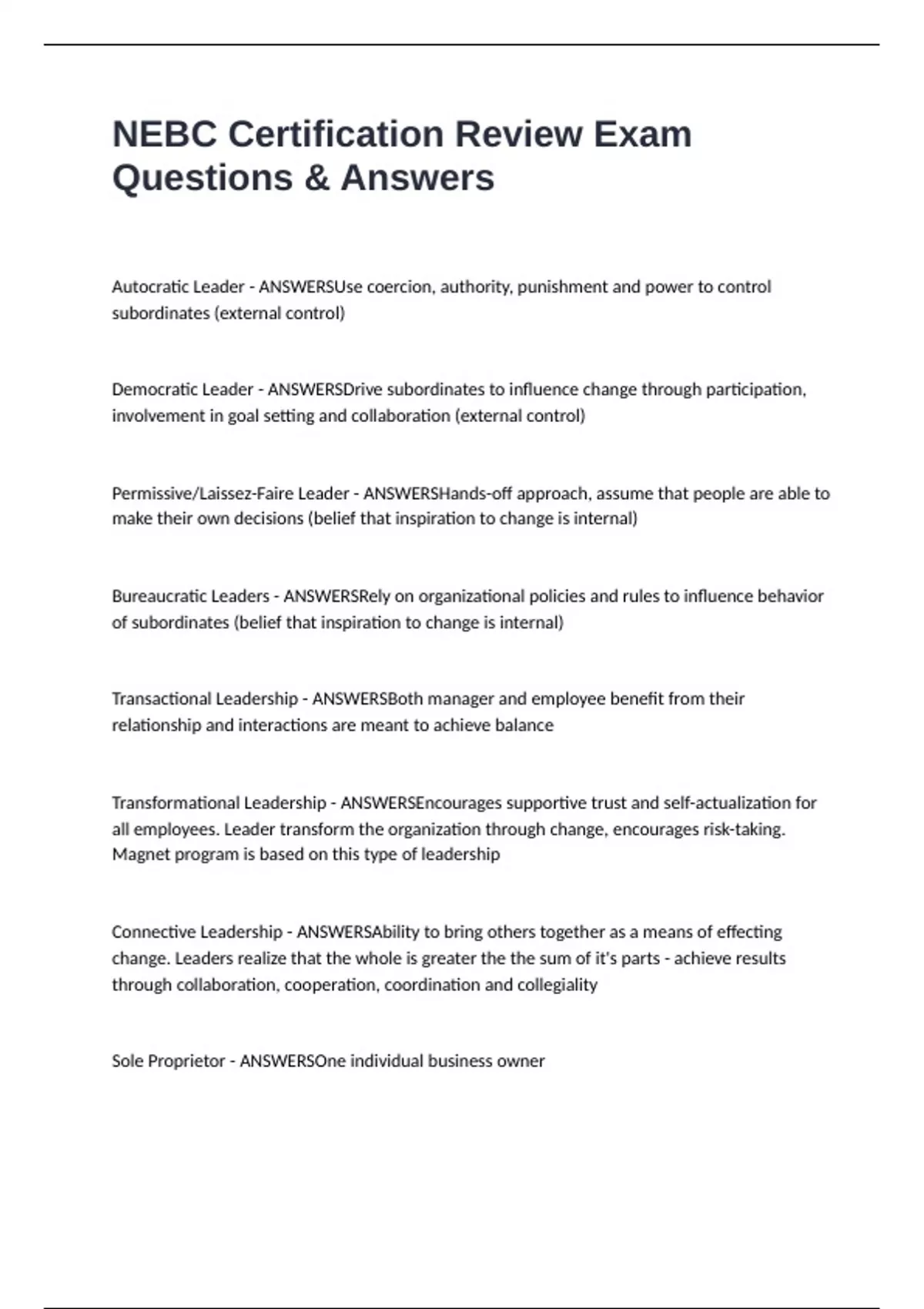 NEBC Certification Review Exam Questions & Answers

Autocratic Leader - ANSWERSUse coercion, authority, punishment and power to control subordinates (external control)

Democratic Leader - ANSWERSDrive subordinates to influence change through participation, involvement in goal setting and collaboration (external control)

Permissive/Laissez-Faire Leader - ANSWERSHands-off approach, assume that people are able to make their own decisions (belief that inspiration to change is internal)

Bureaucratic Leaders - ANSWERSRely on organizational policies and rules to influence behavior of subordinates (belief that inspiration to change is internal)

Transactional Leadership - ANSWERSBoth manager and employee benefit from their relationship and interactions are meant to achieve balance

Transformational Leadership - ANSWERSEncourages supportive trust and self-actualization for all employees. Leader transform the organization through change, encourages risk-taking. Magnet program is based on this type of leadership

Connective Leadership - ANSWERSAbility to bring others together as a means of effecting change. Leaders realize that the whole is greater the the sum of it's parts - achieve results through collaboration, cooperation, coordination and collegiality

Sole Proprietor - ANSWERSOne individual business owner